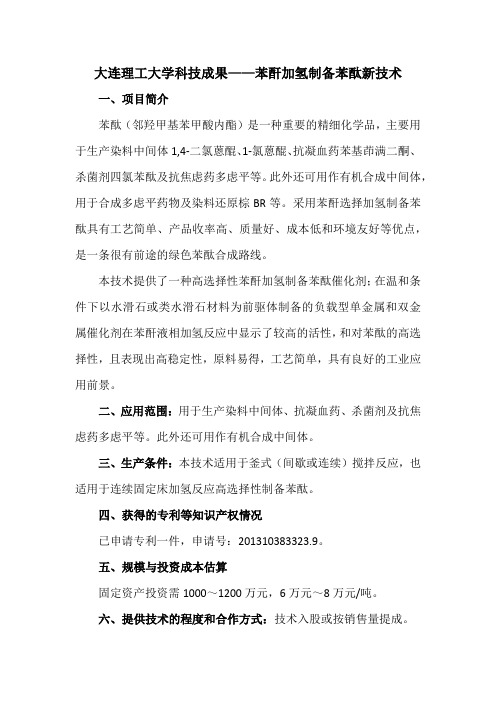 大连理工大学科技成果——苯酐加氢制备苯酞新技术

一、项目简介

苯酞（邻羟甲基苯甲酸内酯）是一种重要的精细化学品，主要用于生产染料中间体 1,4-二氯蒽醌、1-氯蒽醌、抗凝血药苯基茚满二酮、杀菌剂四氯苯酞及抗焦虑药多虑平等。此外还可用作有机合成中间体，用于合成多虑平药物及染料还原棕 BR 等。采用苯酐选择加氢制备苯酞具有工艺简单、产品收率高、质量好、成本低和环境友好等优点，是一条很有前途的绿色苯酞合成路线。

本技术提供了一种高选择性苯酐加氢制备苯酞催化剂：在温和条件下以水滑石或类水滑石材料为前驱体制备的负载型单金属和双金属催化剂在苯酐液相加氢反应中显示了较高的活性，和对苯酞的高选择性，且表现出高稳定性，原料易得，工艺简单，具有良好的工业应用前景。

二、应用范围：用于生产染料中间体、抗凝血药、杀菌剂及抗焦虑药多虑平等。此外还可用作有机合成中间体。

三、生产条件：本技术适用于釜式（间歇或连续）搅拌反应，也适用于连续固定床加氢反应高选择性制备苯酞。

四、获得的专利等知识产权情况

已申请专利一件，申请号：201310383323.9。

五、规模与投资成本估算

固定资产投资需 1000～1200 万元，6 万元～8 万元/吨。

六、提供技术的程度和合作方式：技术入股或按销售量提成。